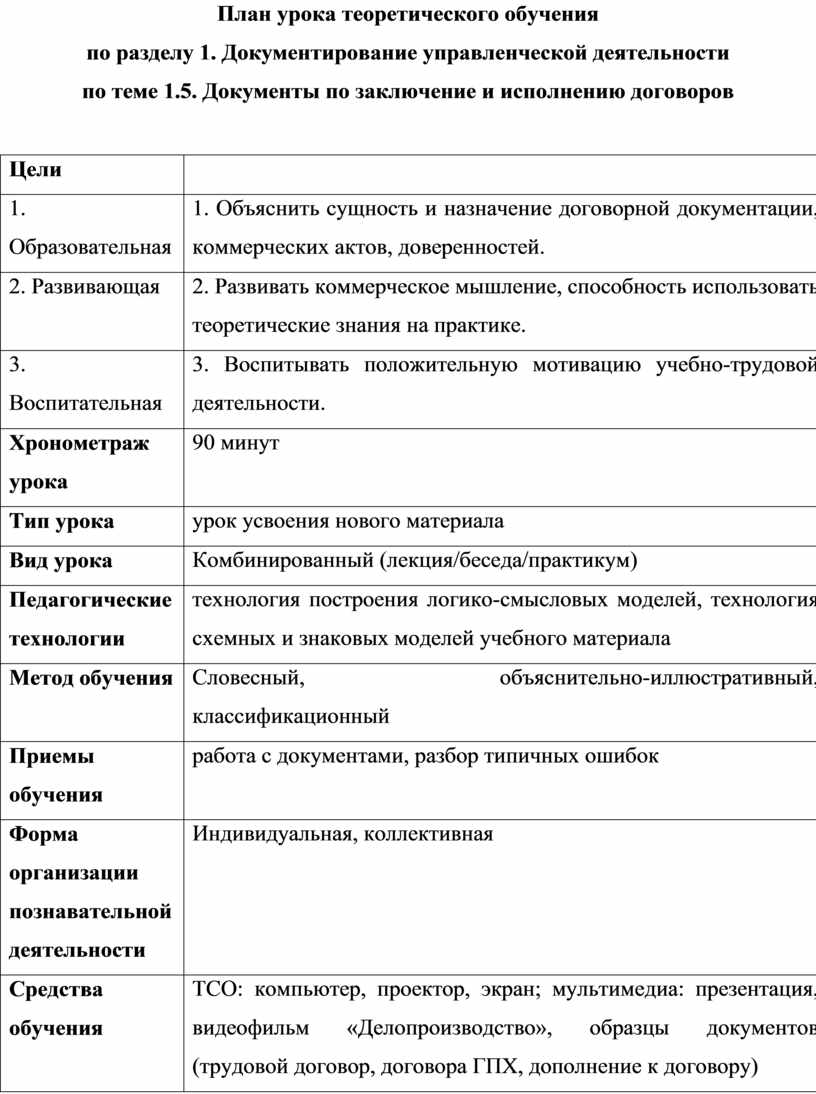 План урока теоретического обучения
по разделу 1. Документирование управленческой деятельности
по теме 1.5. Документы по заключение и исполнению договоров

| Цели | |
|---|---|
| 1. Образовательная | 1. Объяснить сущность и назначение договорной документации, коммерческих актов, доверенностей. |
| 2. Развивающая | 2. Развивать коммерческое мышление, способность использовать теоретические знания на практике. |
| 3. Воспитательная | 3. Воспитывать положительную мотивацию учебно-трудовой деятельности. |
| Хронометраж урока | 90 минут |
| Тип урока | урок усвоения нового материала |
| Вид урока | Комбинированный (лекция/беседа/практикум) |
| Педагогические технологии | технология построения логико-смысловых моделей, технология схемных и знаковых моделей учебного материала |
| Метод обучения | Словесный, объяснительно-иллюстративный, классификационный |
| Приемы обучения | работа с документами, разбор типичных ошибок |
| Форма организации познавательной деятельности | Индивидуальная, коллективная |
| Средства обучения | ТСО: компьютер, проектор, экран; мультимедиа: презентация, видеофильм «Делопроизводство», образцы документов (трудовой договор, договора ГПХ, дополнение к договору) |